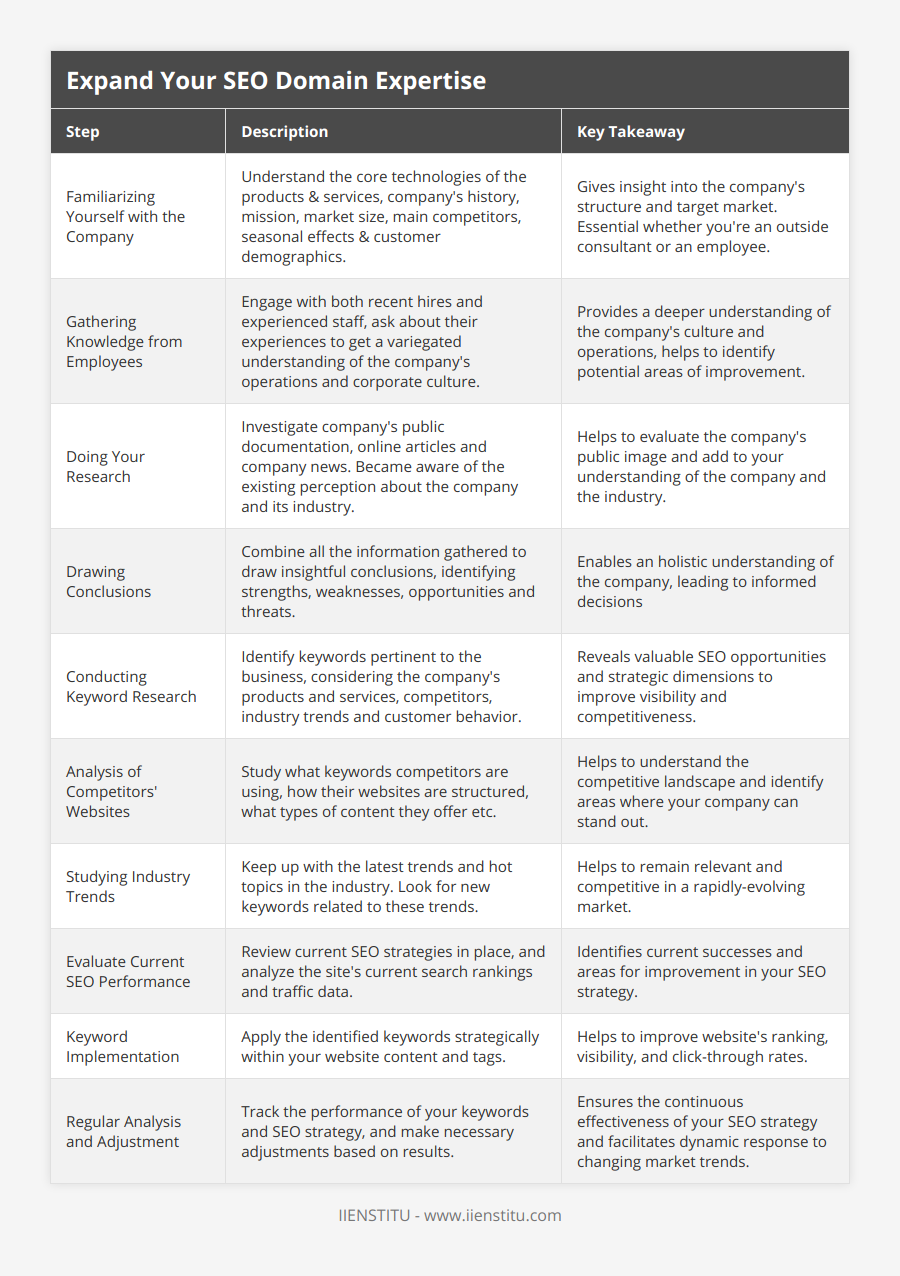 Expand Your SEO Domain Expertise

| Step | Description | Key Takeaway |
|---|---|---|
| Familiarizing Yourself with the Company | Understand the core technologies of the products & services, company's history, mission, market size, main competitors, seasonal effects & customer demographics. | Gives insight into the company's structure and target market. Essential whether you're an outside consultant or an employee. |
| Gathering Knowledge from Employees | Engage with both recent hires and experienced staff, ask about their experiences to get a variegated understanding of the company's operations and corporate culture. | Provides a deeper understanding of the company's culture and operations, helps to identify potential areas of improvement. |
| Doing Your Research | Investigate company's public documentation, online articles and company news. Became aware of the existing perception about the company and its industry. | Helps to evaluate the company's public image and add to your understanding of the company and the industry. |
| Drawing Conclusions | Combine all the information gathered to draw insightful conclusions, identifying strengths, weaknesses, opportunities and threats. | Enables an holistic understanding of the company, leading to informed decisions |
| Conducting Keyword Research | Identify keywords pertinent to the business, considering the company's products and services, competitors, industry trends and customer behavior. | Reveals valuable SEO opportunities and strategic dimensions to improve visibility and competitiveness. |
| Analysis of Competitors' Websites | Study what keywords competitors are using, how their websites are structured, what types of content they offer etc. | Helps to understand the competitive landscape and identify areas where your company can stand out. |
| Studying Industry Trends | Keep up with the latest trends and hot topics in the industry. Look for new keywords related to these trends. | Helps to remain relevant and competitive in a rapidly-evolving market. |
| Evaluate Current SEO Performance | Review current SEO strategies in place, and analyze the site's current search rankings and traffic data. | Identifies current successes and areas for improvement in your SEO strategy. |
| Keyword Implementation | Apply the identified keywords strategically within your website content and tags. | Helps to improve website's ranking, visibility, and click-through rates. |
| Regular Analysis and Adjustment | Track the performance of your keywords and SEO strategy, and make necessary adjustments based on results. | Ensures the continuous effectiveness of your SEO strategy and facilitates dynamic response to changing market trends. |

IIENSTITU - www.iienstitu.com